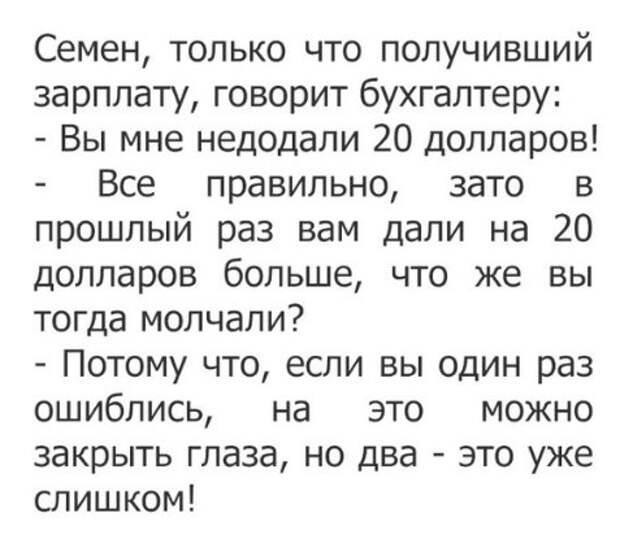 Семен, только что получивший зарплату, говорит бухгалтеру:

- Вы мне недодали 20 долларов!

- Все правильно, зато в прошлый раз вам дали на 20 долларов больше, что же вы тогда молчали?

- Потому что, если вы один раз ошиблись, на это можно закрыть глаза, но два - это уже слишком!